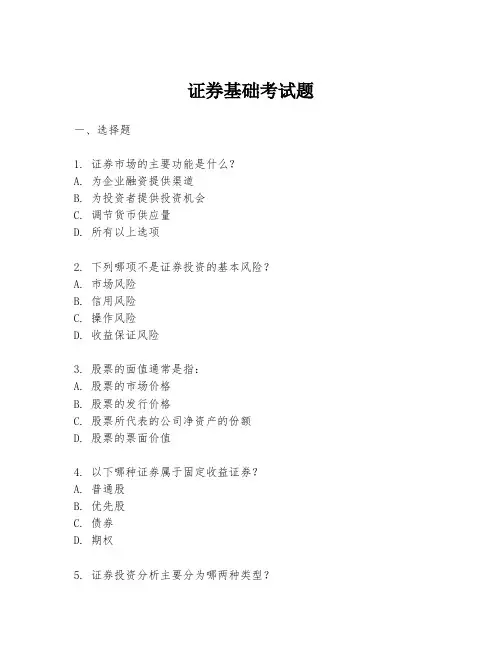 证券基础考试题

一、选择题

1. 证券市场的主要功能是什么？
A. 为企业融资提供渠道
B. 为投资者提供投资机会
C. 调节货币供应量
D. 所有以上选项

2. 下列哪项不是证券投资的基本风险？
A. 市场风险
B. 信用风险
C. 操作风险
D. 收益保证风险

3. 股票的面值通常是指：
A. 股票的市场价格
B. 股票的发行价格
C. 股票所代表的公司净资产的份额
D. 股票的票面价值

4. 以下哪种证券属于固定收益证券？
A. 普通股
B. 优先股
C. 债券
D. 期权

5. 证券投资分析主要分为哪两种类型？